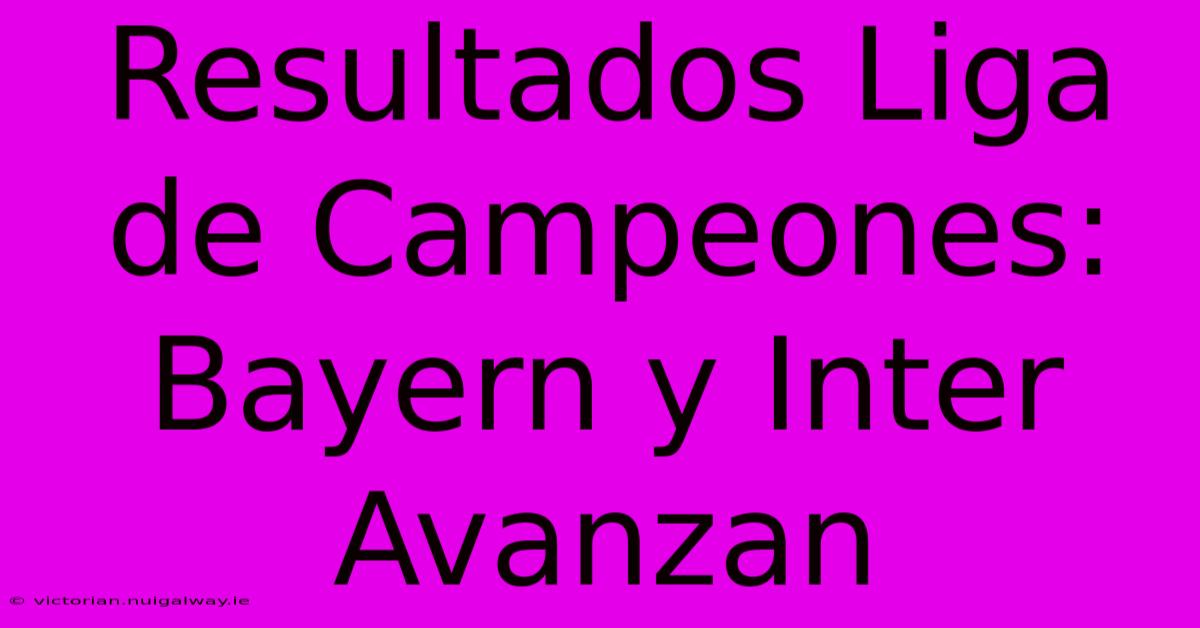 Resultados Liga de Campeones: Bayern y Inter Avanzan

© victorian.nuigalway.ie